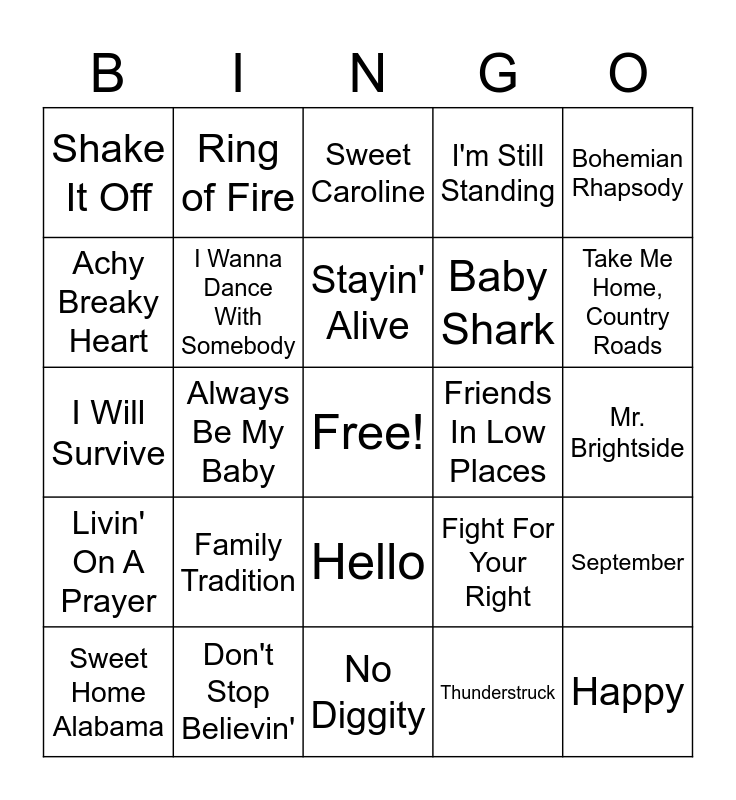 | B | I | N | G | O |
|---|---|---|---|---|
| Shake It Off | Ring of Fire | Sweet Caroline | I'm Still Standing | Bohemian Rhapsody |
| Achy Breaky Heart | I Wanna Dance With Somebody | Stayin' Alive | Baby Shark | Take Me Home, Country Roads |
| I Will Survive | Always Be My Baby | Free! | Friends In Low Places | Mr. Brightside |
| Livin' On A Prayer | Family Tradition | Hello | Fight For Your Right | September |
| Sweet Home Alabama | Don't Stop Believin' | No Diggity | Thunderstruck | Happy |